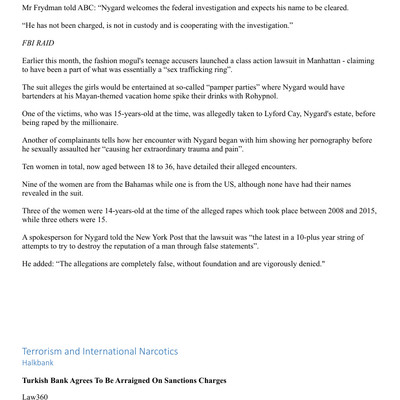 Mr Frydman told ABC: "Nygard welcomes the federal investigation and expects his name to be cleared.

"He has not been charged, is not in custody and is cooperating with the investigation."

FBI RAID

Earlier this month, the fashion mogul's teenage accusers launched a class action lawsuit in Manhattan - claiming to have been a part of what was essentially a "sex trafficking ring".

The suit alleges the girls would be entertained at so-called "pamper parties" where Nygard would have bartenders at his Mayan-themed vacation home spike their drinks with Rohypnol.

One of the victims, who was 15-years-old at the time, was allegedly taken to Lyford Cay, Nygard's estate, before being raped by the millionaire.

Another of complainants tells how her encounter with Nygard began with him showing her pornography before he sexually assaulted her "causing her extraordinary trauma and pain".

Ten women in total, now aged between 18 to 36, have detailed their alleged encounters.

Nine of the women are from the Bahamas while one is from the US, although none have had their names revealed in the suit.

Three of the women were 14-years-old at the time of the alleged rapes which took place between 2008 and 2015, while three others were 15.

A spokesperson for Nygard told the New York Post that the lawsuit was "the latest in a 10-plus year string of attempts to try to destroy the reputation of a man through false statements".

He added: "The allegations are completely false, without foundation and are vigorously denied."

Terrorism and International Narcotics
Halkbank

Turkish Bank Agrees To Be Arraigned On Sanctions Charges

Law360